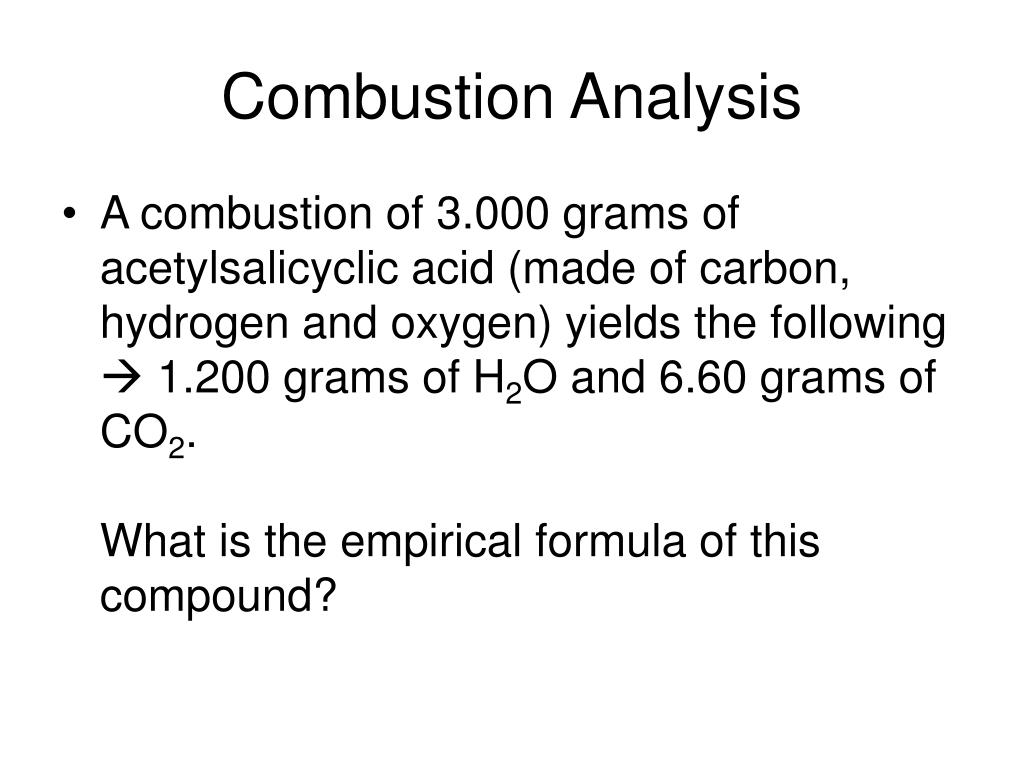 Combustion Analysis

• A combustion of 3.000 grams of acetylsalicyclic acid (made of carbon, hydrogen and oxygen) yields the following → 1.200 grams of $H_2O$ and 6.60 grams of $CO_2$.

What is the empirical formula of this compound?